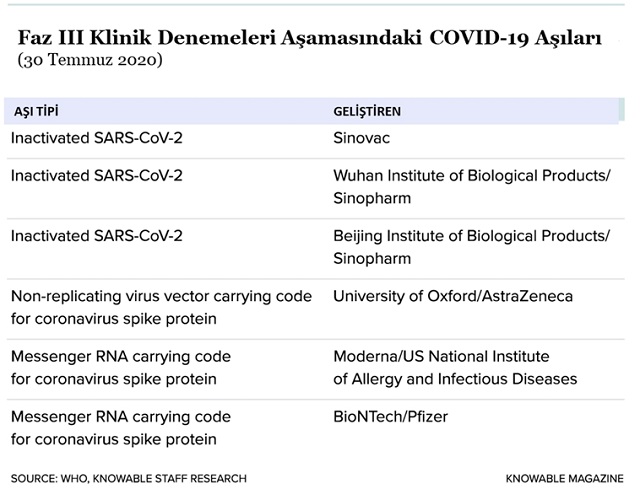 Faz III Klinik Denemeleri Aşamasındaki COVID-19 Aşıları
(30 Temmuz 2020)

| AŞI TİPİ | GELİŞTİREN |
|---|---|
| Inactivated SARS-CoV-2 | Sinovac |
| Inactivated SARS-CoV-2 | Wuhan Institute of Biological Products/ Sinopharm |
| Inactivated SARS-CoV-2 | Beijing Institute of Biological Products/ Sinopharm |
| Non-replicating virus vector carrying code for coronavirus spike protein | University of Oxford/AstraZeneca |
| Messenger RNA carrying code for coronavirus spike protein | Moderna/US National Institute of Allergy and Infectious Diseases |
| Messenger RNA carrying code for coronavirus spike protein | BioNTech/Pfizer |

SOURCE: WHO, KNOWABLE STAFF RESEARCH

KNOWABLE MAGAZINE